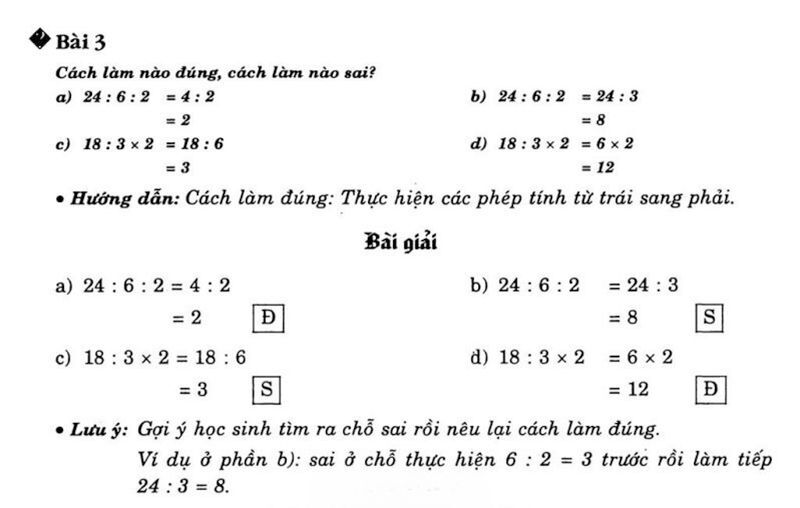 Bài 3

Cách làm nào đúng, cách làm nào sai?

a) $24 : 6 : 2 = 4 : 2$
$= 2$

b) $24 : 6 : 2 = 24 : 3$
$= 8$

c) $18 : 3 \times 2 = 18 : 6$
$= 3$

d) $18 : 3 \times 2 = 6 \times 2$
$= 12$

• Hướng dẫn: Cách làm đúng: Thực hiện các phép tính từ trái sang phải.

Bài giải

a) $24 : 6 : 2 = 4 : 2$
$= 2$ Đ

b) $24 : 6 : 2 = 24 : 3$
$= 8$ S

c) $18 : 3 \times 2 = 18 : 6$
$= 3$ S

d) $18 : 3 \times 2 = 6 \times 2$
$= 12$ Đ

• Lưu ý: Gợi ý học sinh tìm ra chỗ sai rồi nêu lại cách làm đúng.
Ví dụ ở phần b): sai ở chỗ thực hiện $6 : 2 = 3$ trước rồi làm tiếp $24 : 3 = 8$.